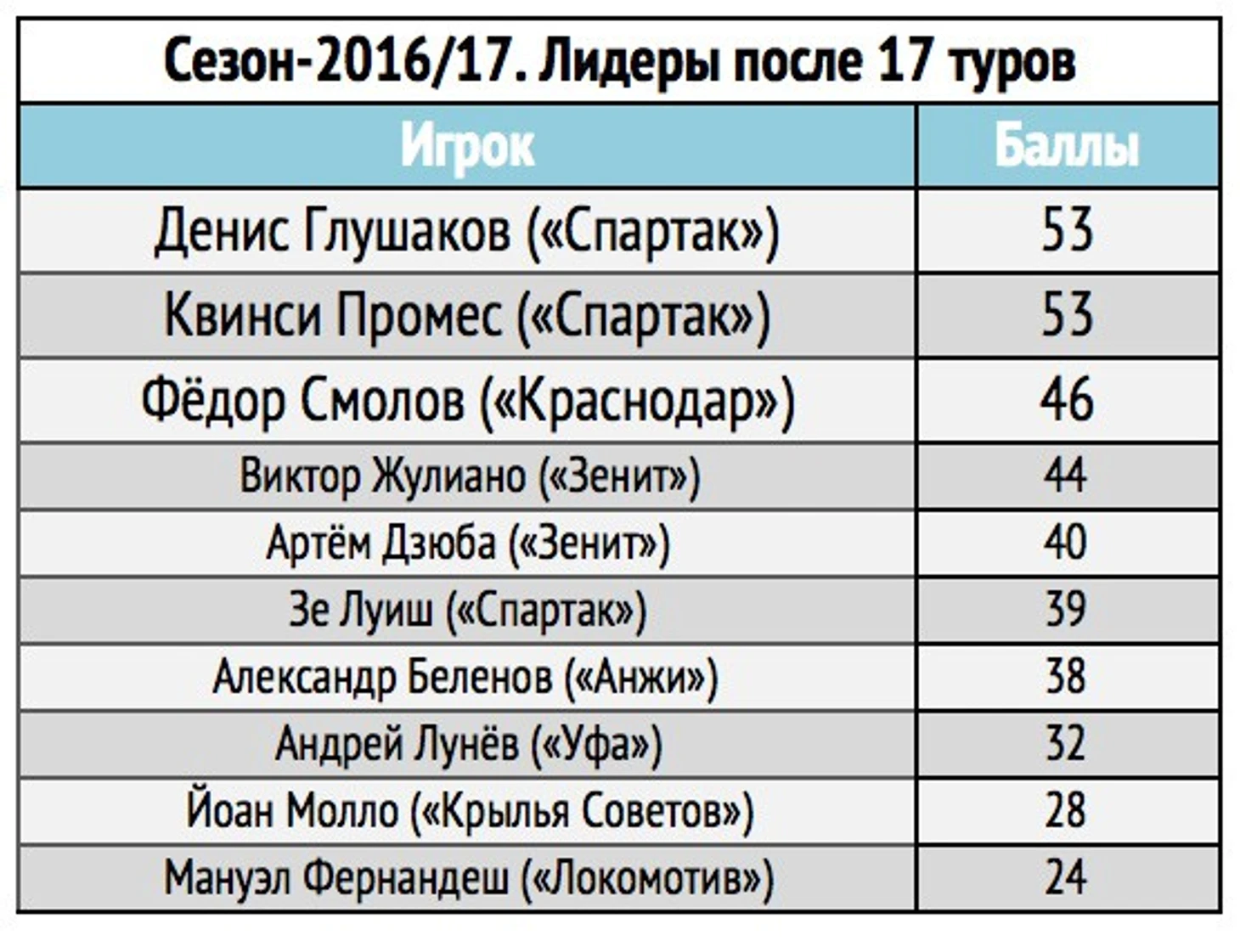 Сезон-2016/17. Лидеры после 17 туров

| Игрок | Баллы |
|---|---|
| Денис Глушаков («Спартак») | 53 |
| Квинси Промес («Спартак») | 53 |
| Фёдор Смолов («Краснодар») | 46 |
| Виктор Жулиано («Зенит») | 44 |
| Артём Дзюба («Зенит») | 40 |
| Зе Луиш («Спартак») | 39 |
| Александр Беленов («Анжи») | 38 |
| Андрей Лунёв («Уфа») | 32 |
| Йоан Молло («Крылья Советов») | 28 |
| Мануэл Фернандеш («Локомотив») | 24 |